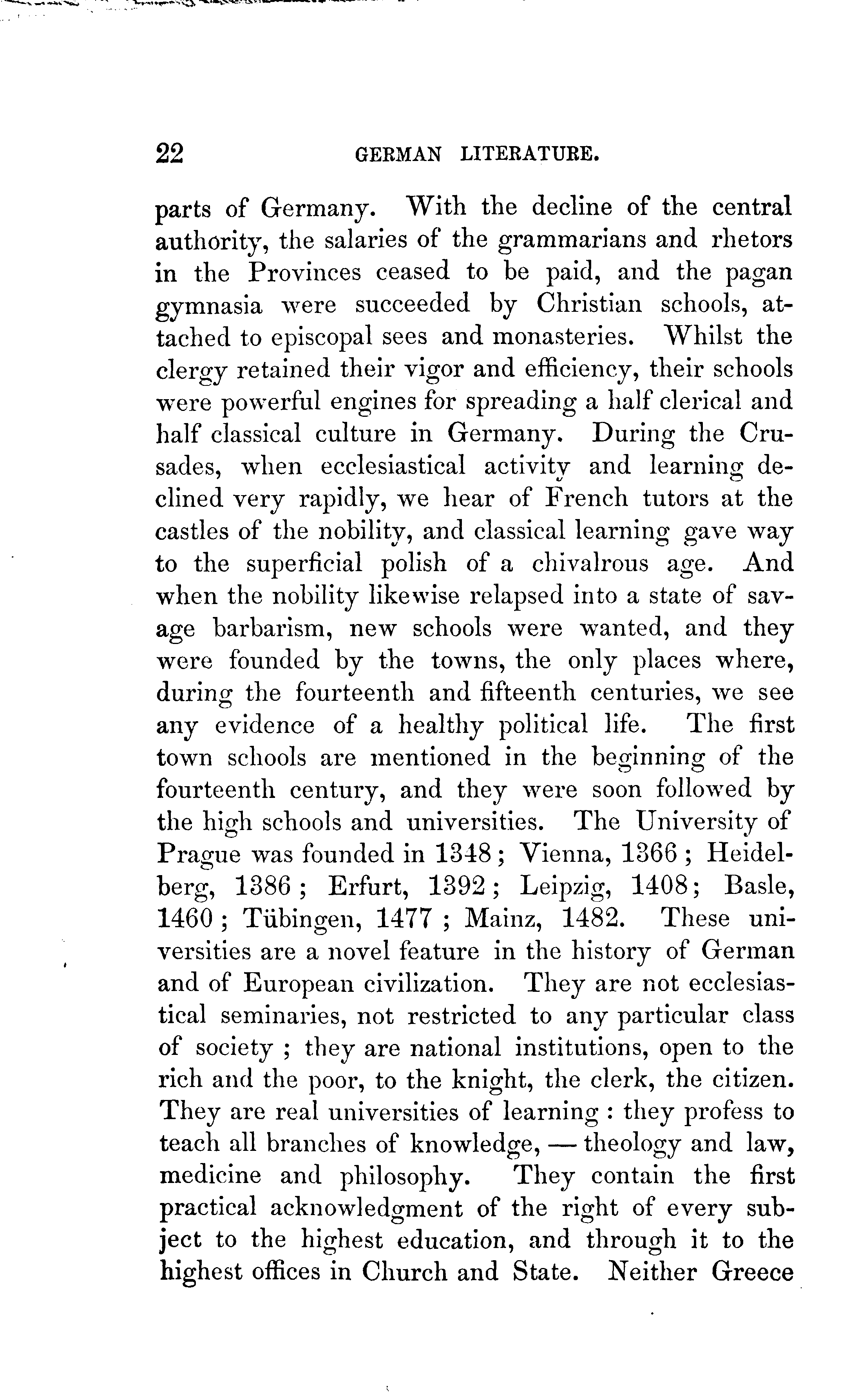 22 GERMAN LITERATURE.

parts of Germany. With the decline of the central authority, the salaries of the grammarians and rhetors in the Provinces ceased to be paid, and the pagan gymnasia were succeeded by Christian schools, attached to episcopal sees and monasteries. Whilst the clergy retained their vigor and efficiency, their schools were powerful engines for spreading a half clerical and half classical culture in Germany. During the Crusades, when ecclesiastical activity and learning declined very rapidly, we hear of French tutors at the castles of the nobility, and classical learning gave way to the superficial polish of a chivalrous age. And when the nobility likewise relapsed into a state of savage barbarism, new schools were wanted, and they were founded by the towns, the only places where, during the fourteenth and fifteenth centuries, we see any evidence of a healthy political life. The first town schools are mentioned in the beginning of the fourteenth century, and they were soon followed by the high schools and universities. The University of Prague was founded in 1348; Vienna, 1366; Heidelberg, 1386; Erfurt, 1392; Leipzig, 1408; Basle, 1460; Tübingen, 1477; Mainz, 1482. These universities are a novel feature in the history of German and of European civilization. They are not ecclesiastical seminaries, not restricted to any particular class of society; they are national institutions, open to the rich and the poor, to the knight, the clerk, the citizen. They are real universities of learning: they profess to teach all branches of knowledge, — theology and law, medicine and philosophy. They contain the first practical acknowledgment of the right of every subject to the highest education, and through it to the highest offices in Church and State. Neither Greece